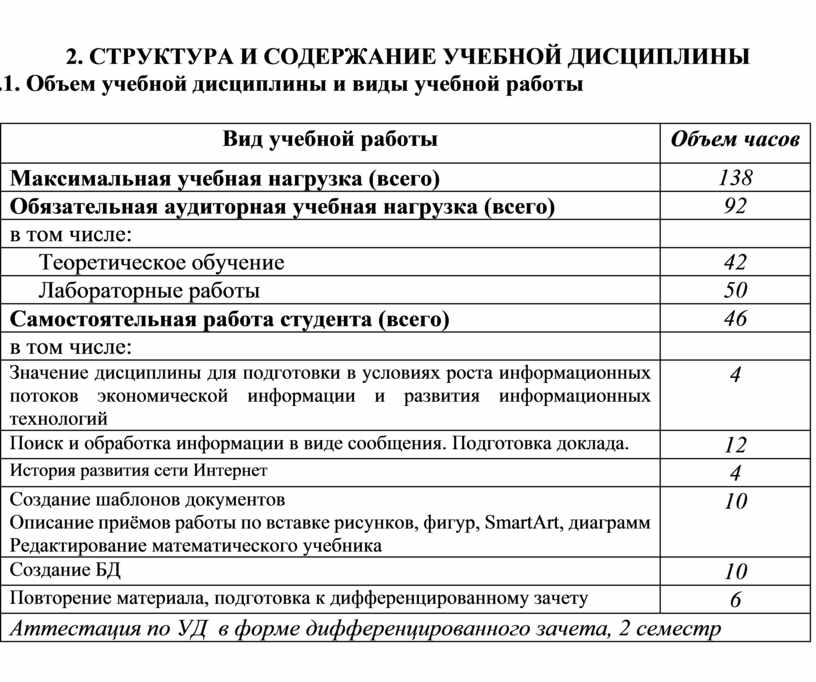 2. СТРУКТУРА И СОДЕРЖАНИЕ УЧЕБНОЙ ДИСЦИПЛИНЫ
.1. Объем учебной дисциплины и виды учебной работы

| Вид учебной работы | Объем часов |
|---|---|
| Максимальная учебная нагрузка (всего) | 138 |
| Обязательная аудиторная учебная нагрузка (всего) | 92 |
| в том числе: | |
| Теоретическое обучение | 42 |
| Лабораторные работы | 50 |
| Самостоятельная работа студента (всего) | 46 |
| в том числе: | |
| Значение дисциплины для подготовки в условиях роста информационных потоков экономической информации и развития информационных технологий | 4 |
| Поиск и обработка информации в виде сообщения. Подготовка доклада. | 12 |
| История развития сети Интернет | 4 |
| Создание шаблонов документов Описание приёмов работы по вставке рисунков, фигур, SmartArt, диаграмм Редактирование математического учебника | 10 |
| Создание БД | 10 |
| Повторение материала, подготовка к дифференцированному зачету | 6 |
| Аттестация по УД в форме дифференцированного зачета, 2 семестр | |